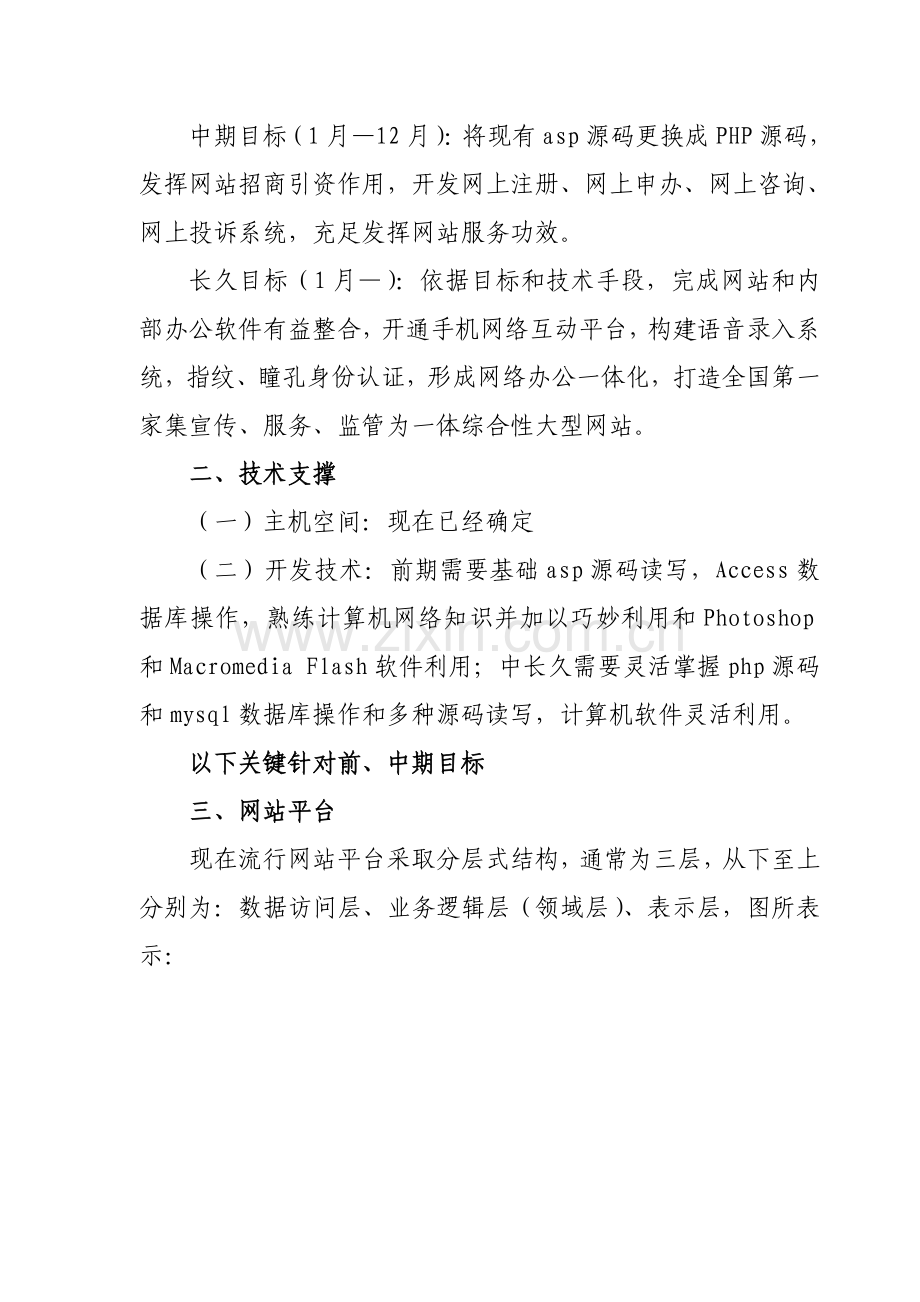 中期目标（1月—12月）：将现有asp源码更换成PHP源码，发挥网站招商引资作用，开发网上注册、网上申办、网上咨询、网上投诉系统，充足发挥网站服务功效。

长久目标（1月—）：依据目标和技术手段，完成网站和内部办公软件有益整合，开通手机网络互动平台，构建语音录入系统，指纹、瞳孔身份认证，形成网络办公一体化，打造全国第一家集宣传、服务、监管为一体综合性大型网站。

二、技术支撑

（一）主机空间：现在已经确定

（二）开发技术：前期需要基础asp源码读写，Access数据库操作，熟练计算机网络知识并加以巧妙利用和Photoshop和Macromedia Flash软件利用；中长久需要灵活掌握php源码和mysql数据库操作和多种源码读写，计算机软件灵活利用。

以下关键针对前、中期目标

三、网站平台

现在流行网站平台采取分层式结构，通常为三层，从下至上分别为：数据访问层、业务逻辑层（领域层）、表示层，图所表示：

www.zixin.com.cn